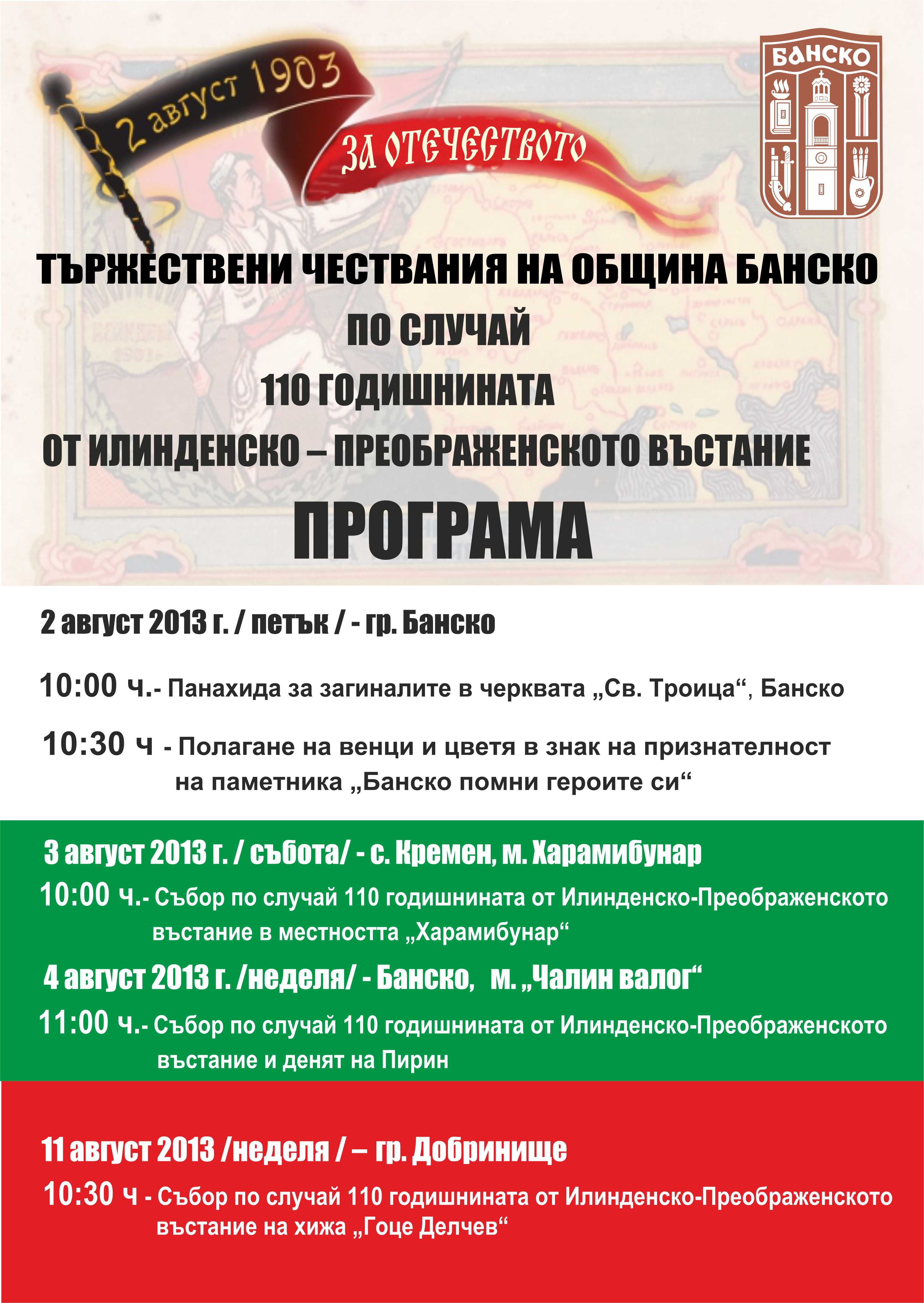 2 август 1903

ЗА ОТЕЧЕСТВОТО

БАНСКО

ТЪРЖЕСТВЕНИ ЧЕСТВАНИЯ НА ОБЩИНА БАНСКО
ПО СЛУЧАЙ
110 ГОДИШНИНАТА
ОТ ИЛИНДЕНСКО – ПРЕОБРАЖЕНСКОТО ВЪСТАНИЕ

ПРОГРАМА

2 август 2013 г. / петък / - гр. Банско

10:00 ч.- Панахида за загиналите в черквата „Св. Троица“, Банско

10:30 ч - Полагане на венци и цветя в знак на признателност на паметника „Банско помни героите си“

3 август 2013 г. / събота/ - с. Кремен, м. Харамибунар

10:00 ч.- Събор по случай 110 годишнината от Илинденско-Преображенското въстание в местността „Харамибунар“

4 август 2013 г. /неделя/ - Банско, м. „Чалин валог“

11:00 ч.- Събор по случай 110 годишнината от Илинденско-Преображенското въстание и денят на Пирин

11 август 2013 /неделя / – гр. Добринище

10:30 ч - Събор по случай 110 годишнината от Илинденско-Преображенското въстание на хижа „Гоце Делчев“